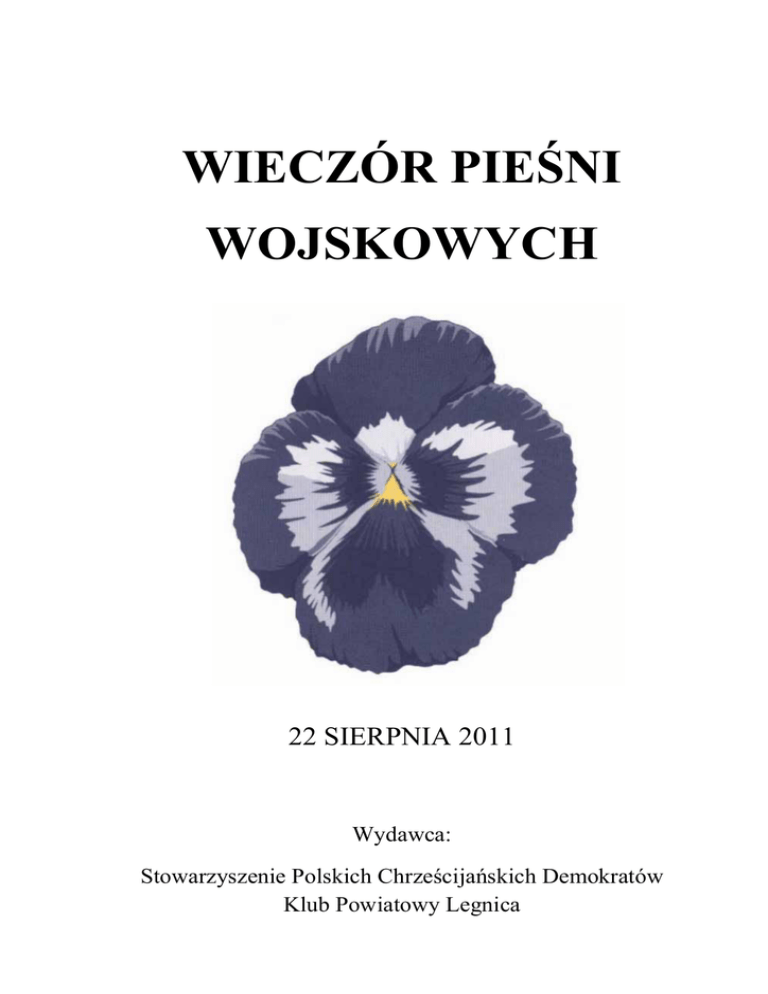 WIECZÓR PIEŚNI WOJSKOWYCH

22 SIERPNIA 2011

Wydawca:

Stowarzyszenie Polskich Chrześcijańskich Demokratów
Klub Powiatowy Legnica